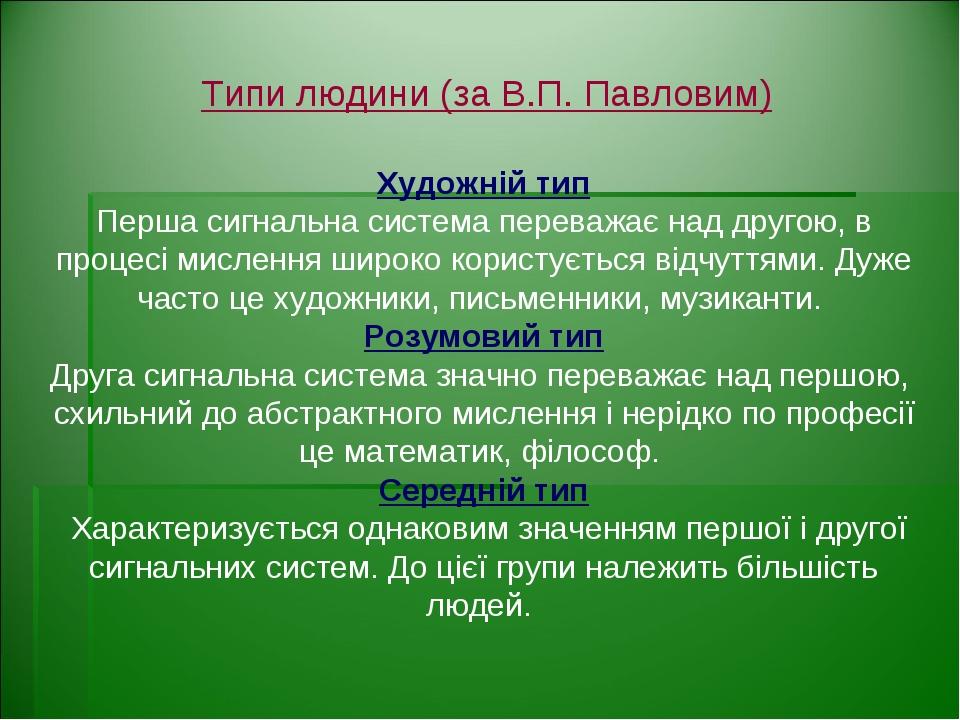 Типи людини (за В.П. Павловим)

Художній тип
Перша сигнальна система переважає над другою, в процесі мислення широко користується відчуттями. Дуже часто це художники, письменники, музиканти.

Розумовий тип
Друга сигнальна система значно переважає над першою, схильний до абстрактного мислення і нерідко по професії це математик, філософ.

Середній тип
Характеризується однаковим значенням першої і другої сигнальних систем. До цієї групи належить більшість людей.